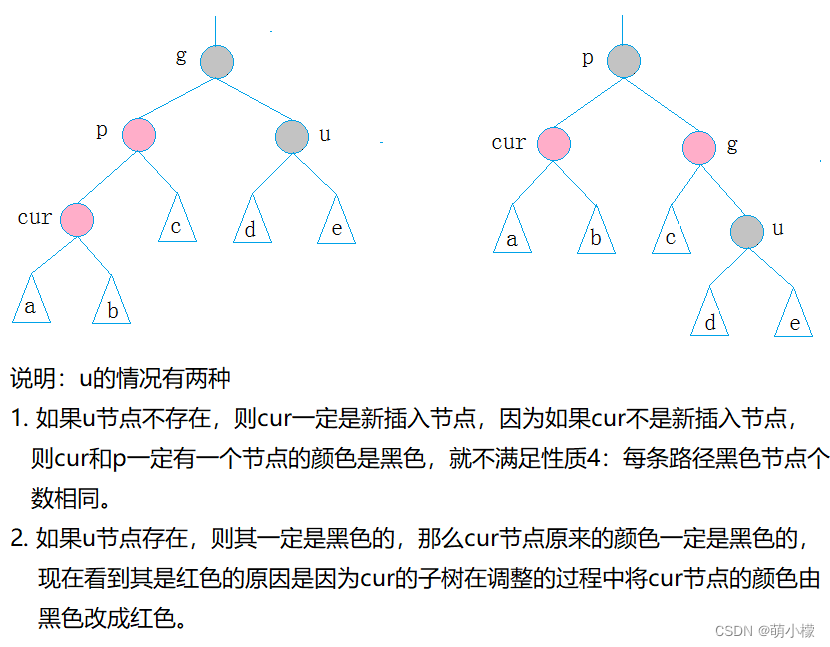 g
p
u
cur
c
d
e
a
b

p
cur
g
a
b
c
u
d
e

说明：u的情况有两种

1. 如果u节点不存在，则cur一定是新插入节点，因为如果cur不是新插入节点，则cur和p一定有一个节点的颜色是黑色，就不满足性质4：每条路径黑色节点个数相同。

2. 如果u节点存在，则其一定是黑色的，那么cur节点原来的颜色一定是黑色的，现在看到其是红色的原因是因为cur的子树在调整的过程中将cur节点的颜色由黑色改成红色。

CSDN @萌小檬